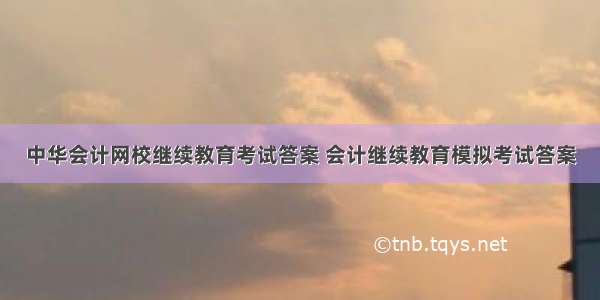 中华会计网校继续教育考试答案 会计继续教育模拟考试答案

©tnb.tqys.net